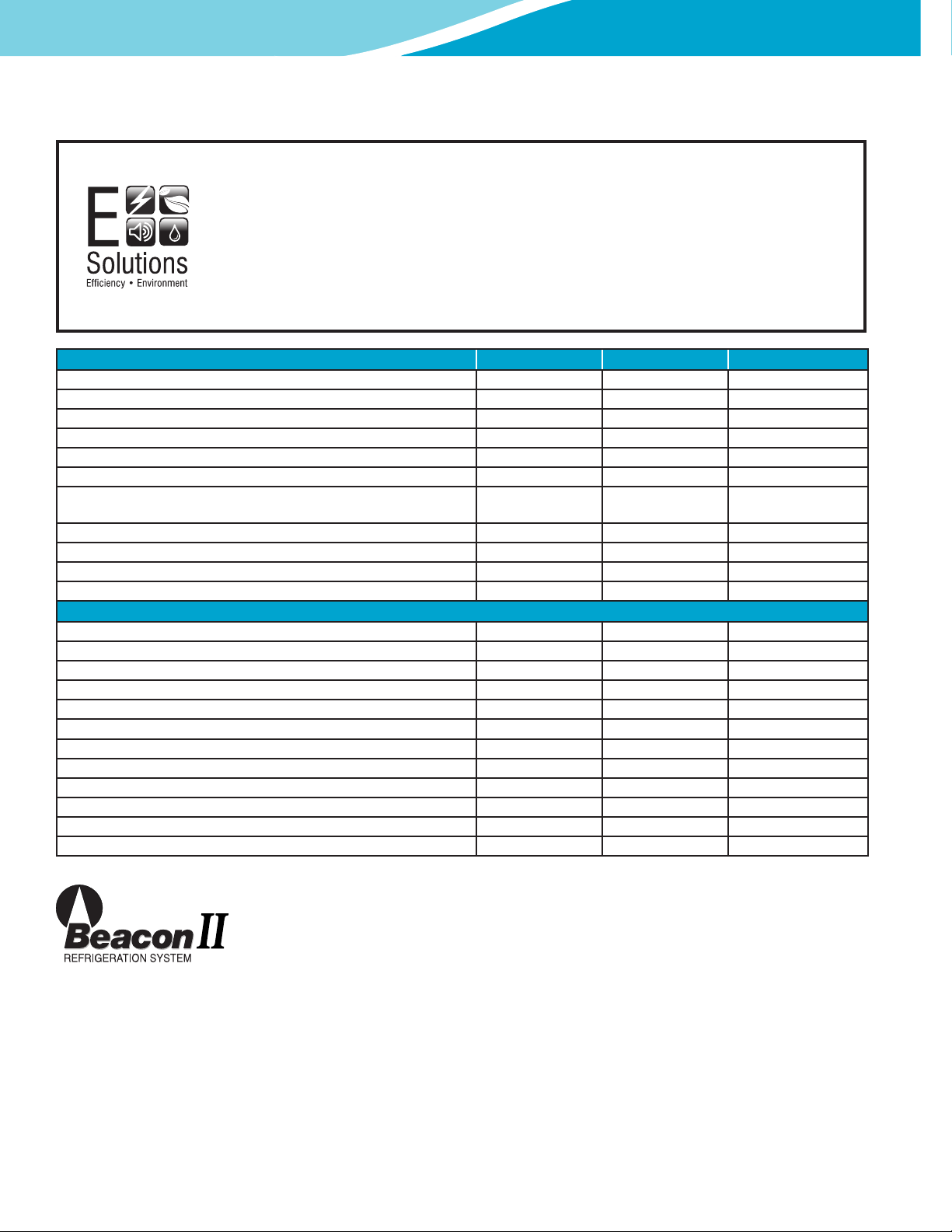 E
Solutions
Efficiency • Environment

Beacon II
REFRIGERATION SYSTEM